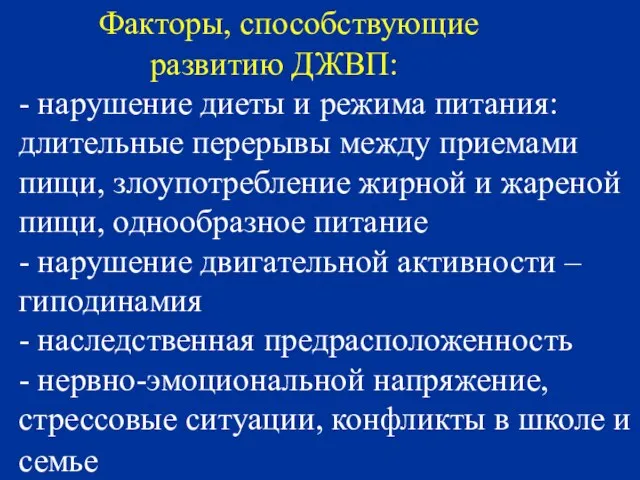 Факторы, способствующие развитию ДЖВП:

- нарушение диеты и режима питания: длительные перерывы между приемами пищи, злоупотребление жирной и жареной пищи, однообразное питание

- нарушение двигательной активности – гиподинамия

- наследственная предрасположенность

- нервно-эмоциональной напряжение, стрессовые ситуации, конфликты в школе и семье